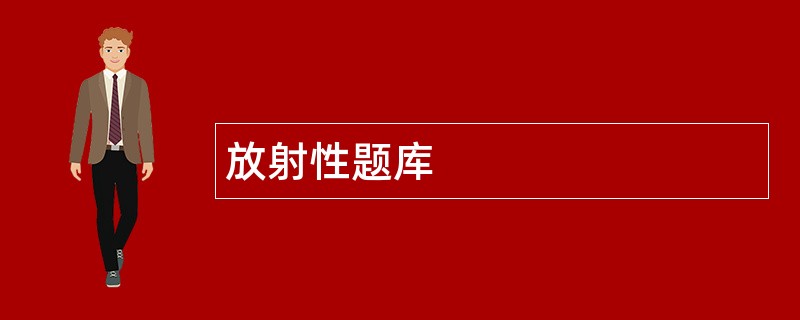 放射性题库